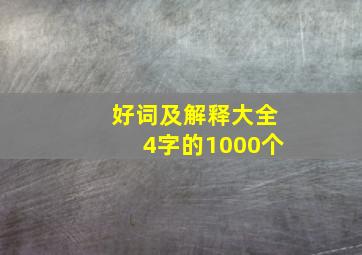 好词及解释大全
4字的1000个